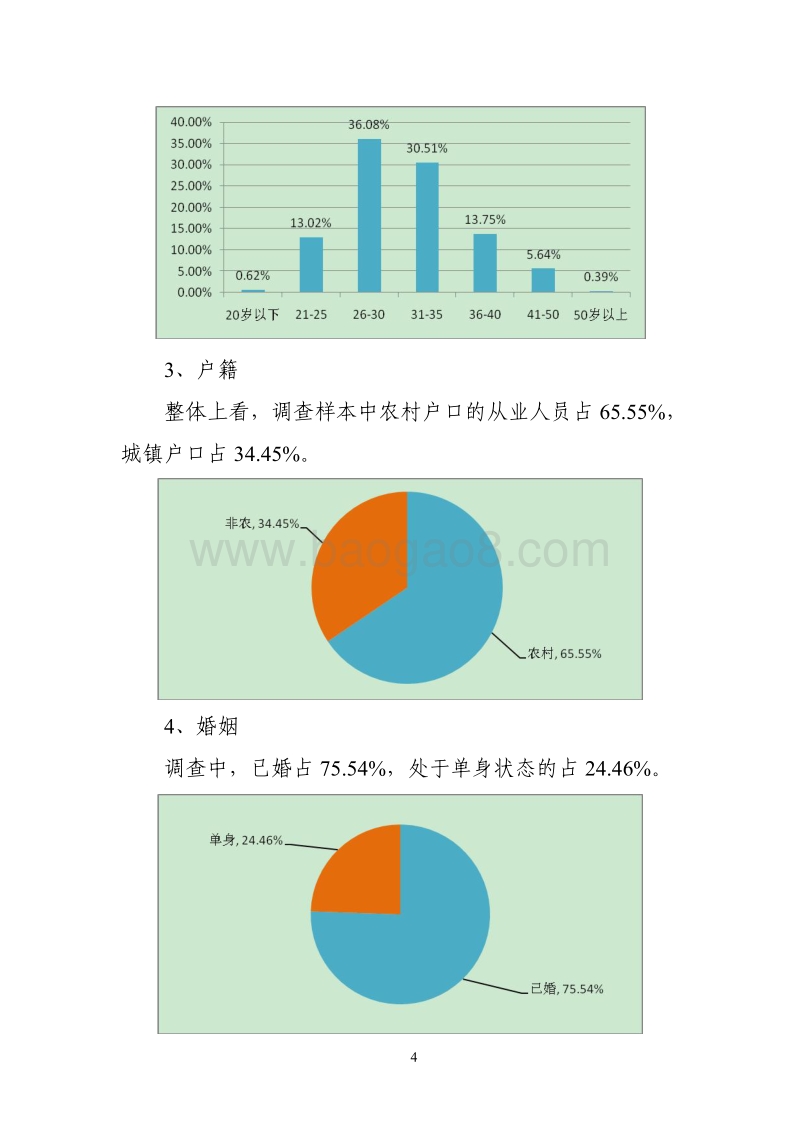 40.00%
35.00%
30.00%
25.00%
20.00%
15.00%
10.00%
5.00%
0.00%

0.62%
13.02%
36.08%
30.51%
13.75%
5.64%
0.39%

20岁以下
21-25
26-30
31-35
36-40
41-50
50岁以上

3、户籍

整体上看，调查样本中农村户口的从业人员占 65.55%，城镇户口占 34.45%。

非农, 34.45%
www.baogao8.com
农村, 65.55%

4、婚姻

调查中，已婚占 75.54%，处于单身状态的占 24.46%。

单身, 24.46%
已婚, 75.54%

4